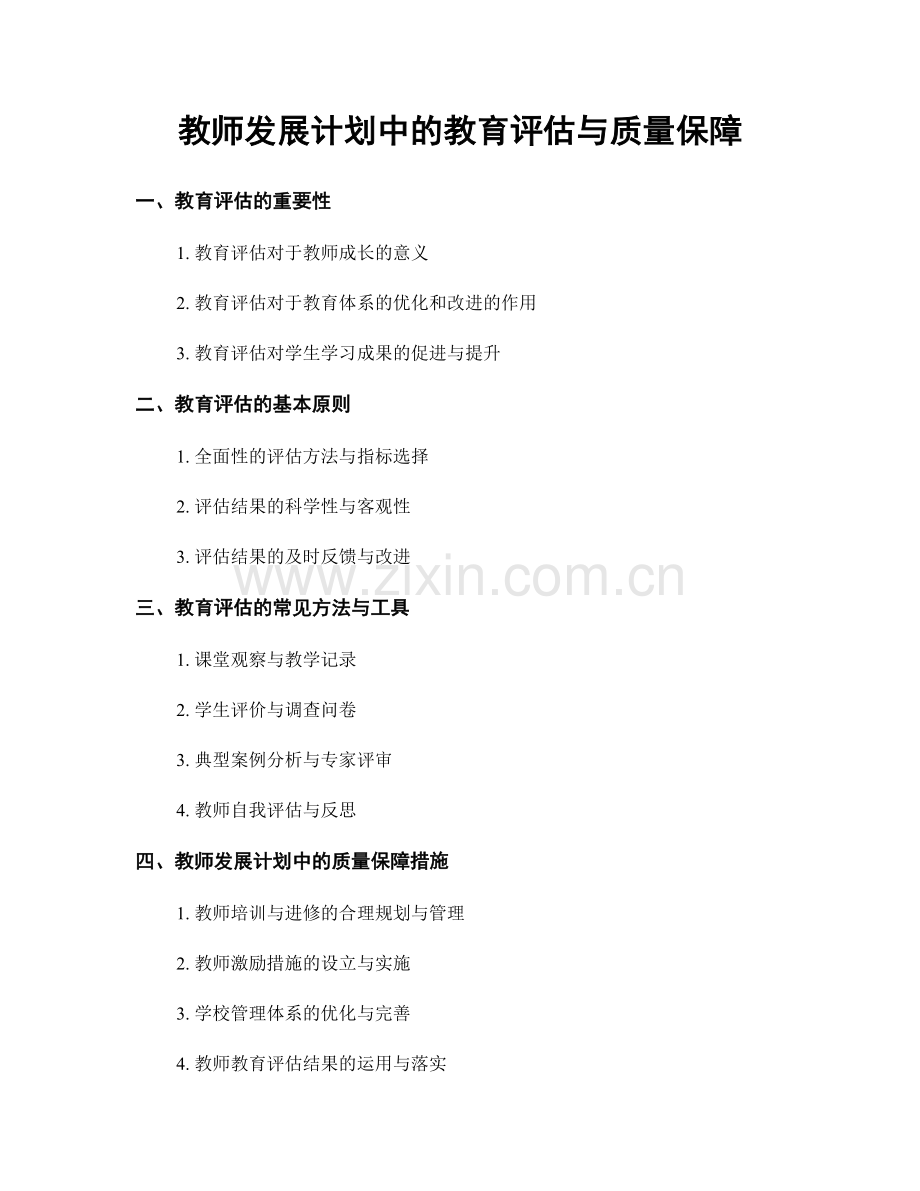 教师发展计划中的教育评估与质量保障

一、教育评估的重要性

1.教育评估对于教师成长的意义

2.教育评估对于教育体系的优化和改进的作用

3.教育评估对学生学习成果的促进与提升

二、教育评估的基本原则

1.全面性的评估方法与指标选择

2.评估结果的科学性与客观性

3.评估结果的及时反馈与改进

三、教育评估的常见方法与工具

1.课堂观察与教学记录

2.学生评价与调查问卷

3.典型案例分析与专家评审

4.教师自我评估与反思

四、教师发展计划中的质量保障措施

1.教师培训与进修的合理规划与管理

2.教师激励措施的设立与实施

3.学校管理体系的优化与完善

4.教师教育评估结果的运用与落实

www.zixin.com.cn